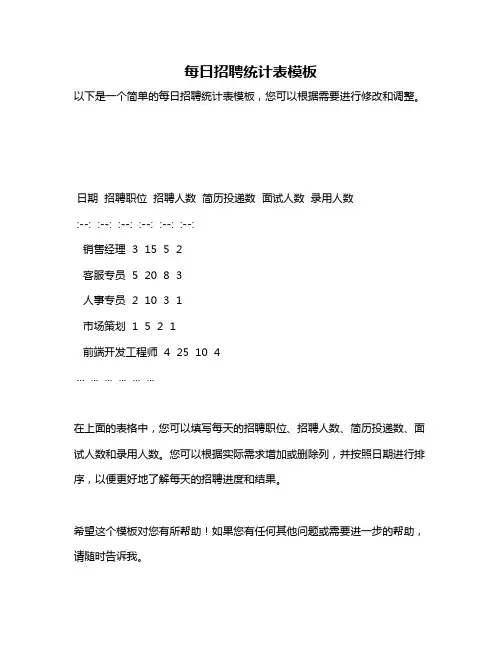 每日招聘统计表模板

以下是一个简单的每日招聘统计表模板，您可以根据需要进行修改和调整。

日期 招聘职位 招聘人数 简历投递数 面试人数 录用人数

:--: :--: :--: :--: :--: :--:

销售经理 3 15 5 2

客服专员 5 20 8 3

人事专员 2 10 3 1

市场策划 1 5 2 1

前端开发工程师 4 25 10 4

... ... ... ... ... ...

在上面的表格中，您可以填写每天的招聘职位、招聘人数、简历投递数、面试人数和录用人数。您可以根据实际需求增加或删除列，并按照日期进行排序，以便更好地了解每天的招聘进度和结果。

希望这个模板对您有所帮助！如果您有任何其他问题或需要进一步的帮助，请随时告诉我。